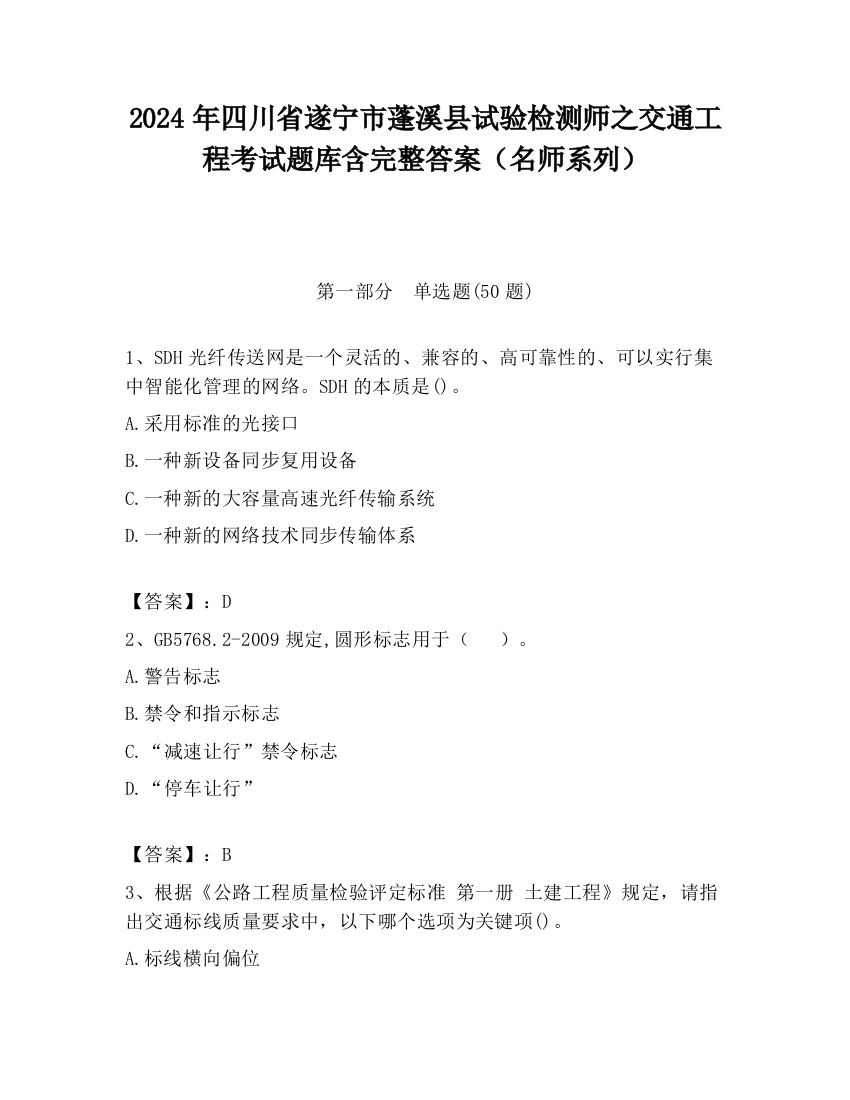 2024 年四川省遂宁市蓬溪县试验检测师之交通工程考试题库含完整答案（名师系列）

第一部分　单选题(50 题)

1、SDH 光纤传送网是一个灵活的、兼容的、高可靠性的、可以实行集中智能化管理的网络。SDH 的本质是()。

A.采用标准的光接口

B.一种新设备同步复用设备

C.一种新的大容量高速光纤传输系统

D.一种新的网络技术同步传输体系

【答案】：D

2、GB5768.2-2009 规定,圆形标志用于（　）。

A.警告标志

B.禁令和指示标志

C.“减速让行”禁令标志

D.“停车让行”

【答案】：B

3、根据《公路工程质量检验评定标准 第一册 土建工程》规定，请指出交通标线质量要求中，以下哪个选项为关键项()。

A.标线横向偏位